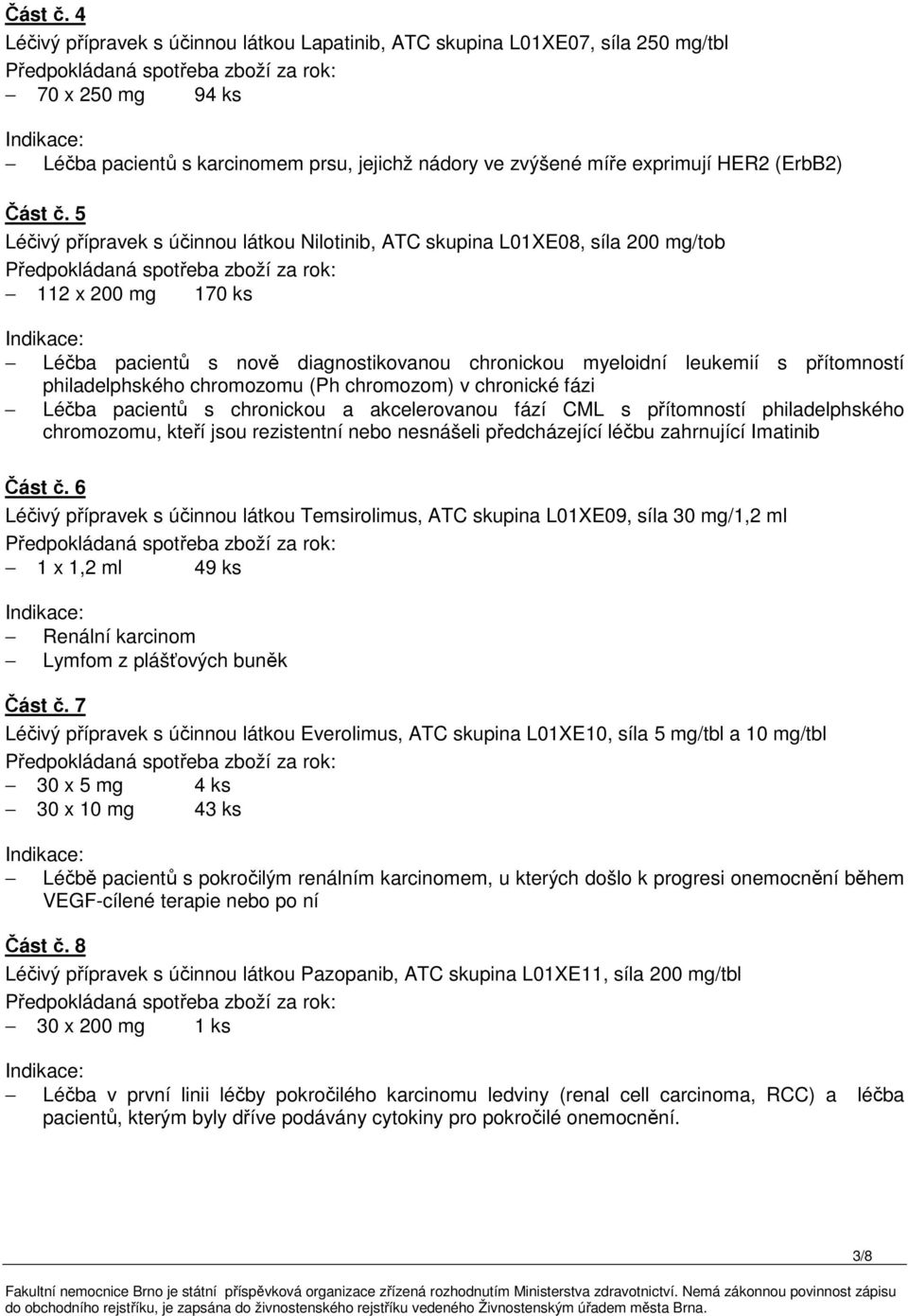 Část č. 4
Léčivý přípravek s účinnou látkou Lapatinib, ATC skupina L01XE07, síla 250 mg/tbl
Předpokládaná spotřeba zboží za rok:
– 70 x 250 mg 94 ks

Indikace:
– Léčba pacientů s karcinomem prsu, jejichž nádory ve zvýšené míře exprimují HER2 (ErbB2)

Část č. 5
Léčivý přípravek s účinnou látkou Nilotinib, ATC skupina L01XE08, síla 200 mg/tob
Předpokládaná spotřeba zboží za rok:
– 112 x 200 mg 170 ks

Indikace:
– Léčba pacientů s nově diagnostikovanou chronickou myeloidní leukemií s přítomností philadelphského chromozomu (Ph chromozom) v chronické fázi
– Léčba pacientů s chronickou a akcelerovanou fází CML s přítomností philadelphského chromozomu, kteří jsou rezistentní nebo nesnášeli předcházející léčbu zahrnující Imatinib

Část č. 6
Léčivý přípravek s účinnou látkou Temsirolimus, ATC skupina L01XE09, síla 30 mg/1,2 ml
Předpokládaná spotřeba zboží za rok:
– 1 x 1,2 ml 49 ks

Indikace:
– Renální karcinom
– Lymfom z plášťových buněk

Část č. 7
Léčivý přípravek s účinnou látkou Everolimus, ATC skupina L01XE10, síla 5 mg/tbl a 10 mg/tbl
Předpokládaná spotřeba zboží za rok:
– 30 x 5 mg 4 ks
– 30 x 10 mg 43 ks

Indikace:
– Léčbě pacientů s pokročilým renálním karcinomem, u kterých došlo k progresi onemocnění během VEGF-cílené terapie nebo po ní

Část č. 8
Léčivý přípravek s účinnou látkou Pazopanib, ATC skupina L01XE11, síla 200 mg/tbl
Předpokládaná spotřeba zboží za rok:
– 30 x 200 mg 1 ks

Indikace:
– Léčba v první linii léčby pokročilého karcinomu ledviny (renal cell carcinoma, RCC) a léčba pacientů, kterým byly dříve podávány cytokiny pro pokročilé onemocnění.

3/8
Fakultní nemocnice Brno je státní příspěvková organizace zřízená rozhodnutím Ministerstva zdravotnictví. Nemá zákonnou povinnost zápisu do obchodního rejstříku, je zapsána do živnostenského rejstříku vedeného Živnostenským úřadem města Brna.